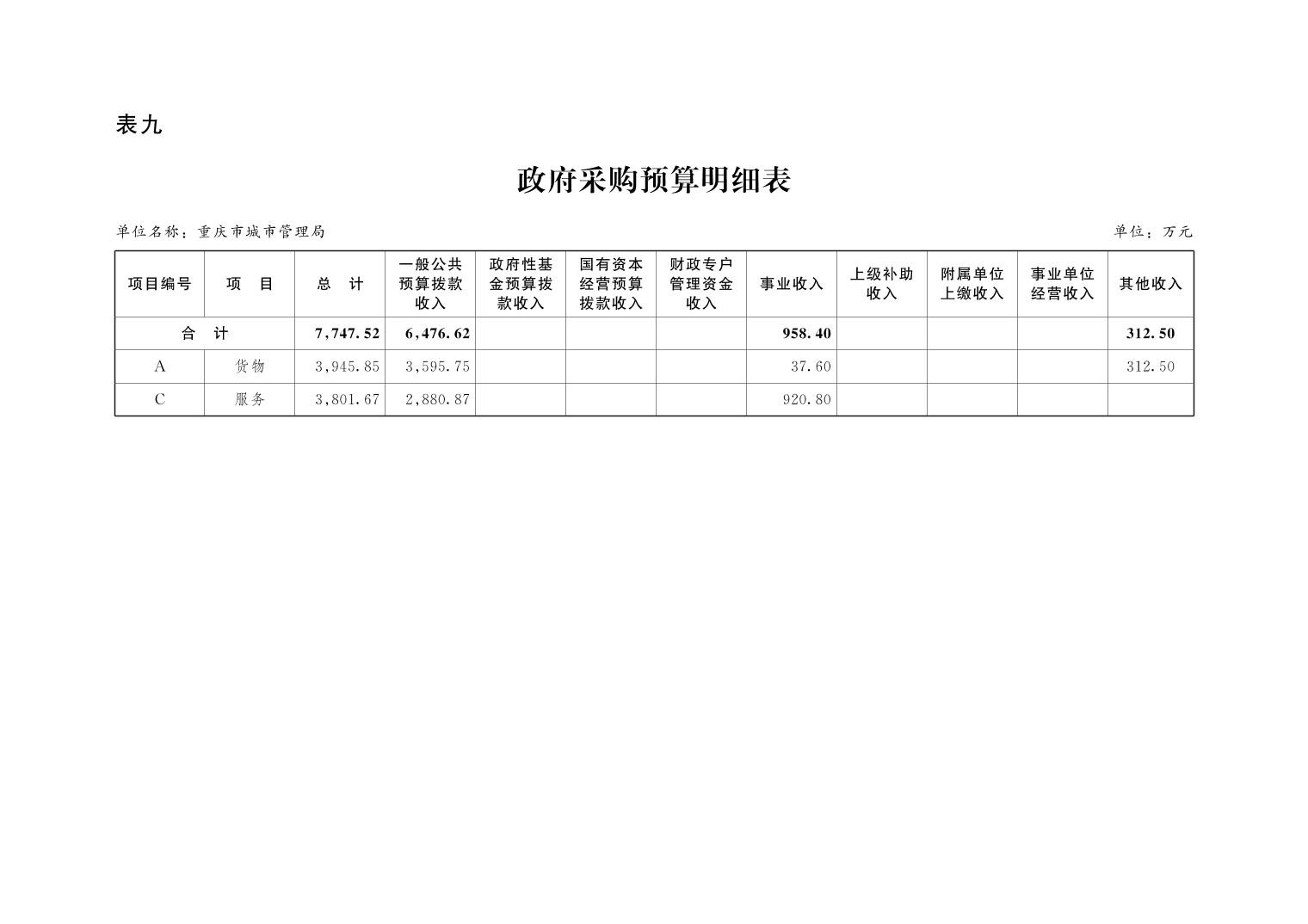 表九

政府采购预算明细表

单位名称：重庆市城市管理局

单位：万元

| 项目编号 | 项　目 | 总　计 | 一般公共预算拨款收入 | 政府性基金预算拨款收入 | 国有资本经营预算拨款收入 | 财政专户管理资金收入 | 事业收入 | 上级补助收入 | 附属单位上缴收入 | 事业单位经营收入 | 其他收入 |
|---|---|---|---|---|---|---|---|---|---|---|---|
| 合　计 | | 7,747.52 | 6,476.62 | | | | 958.40 | | | | 312.50 |
| A | 货物 | 3,945.85 | 3,595.75 | | | | 37.60 | | | | 312.50 |
| C | 服务 | 3,801.67 | 2,880.87 | | | | 920.80 | | | | |